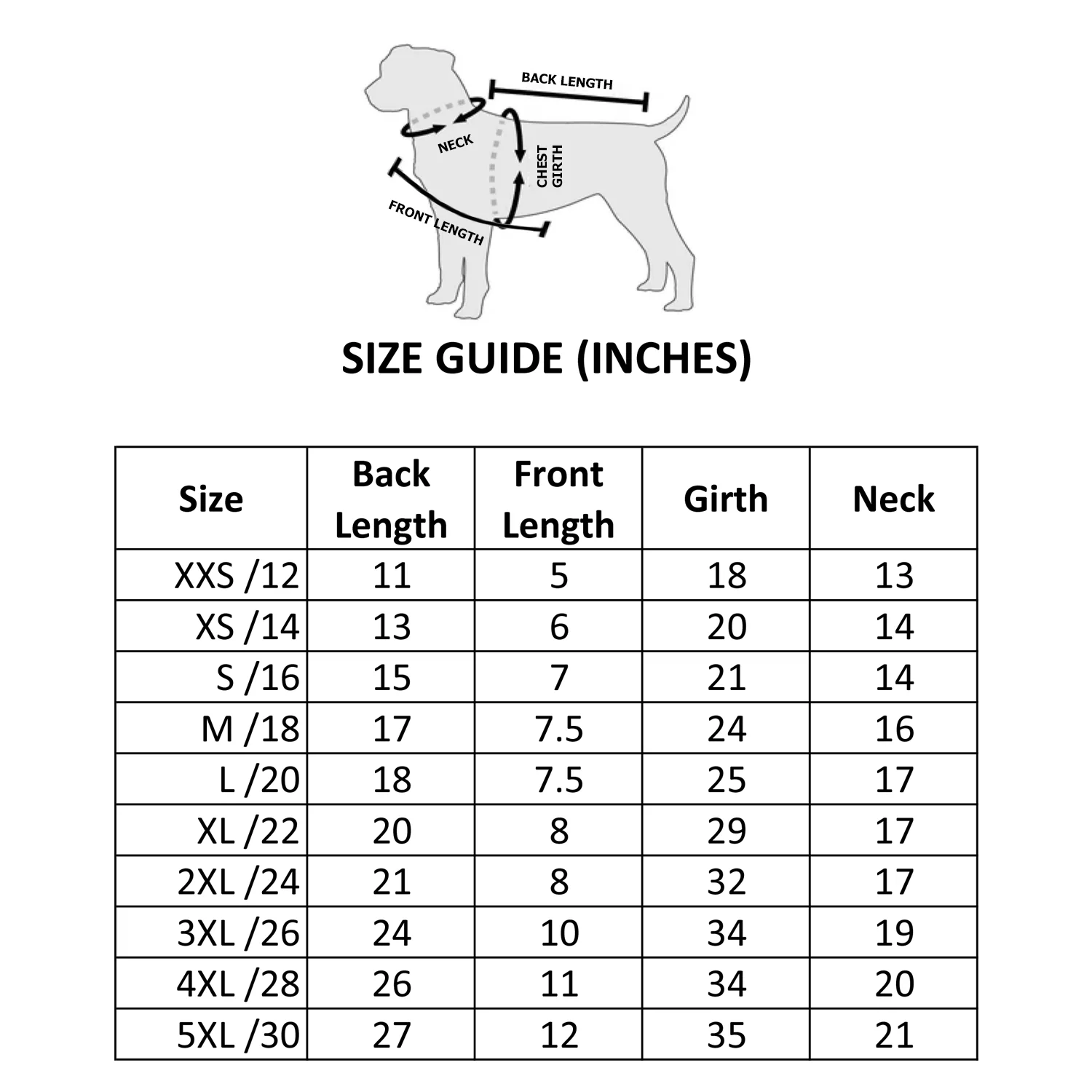 BACK LENGTH
NECK
CHEST GIRTH
FRONT LENGTH

SIZE GUIDE (INCHES)

| Size | Back Length | Front Length | Girth | Neck |
|---|---|---|---|---|
| XXS /12 | 11 | 5 | 18 | 13 |
| XS /14 | 13 | 6 | 20 | 14 |
| S /16 | 15 | 7 | 21 | 14 |
| M /18 | 17 | 7.5 | 24 | 16 |
| L /20 | 18 | 7.5 | 25 | 17 |
| XL /22 | 20 | 8 | 29 | 17 |
| 2XL /24 | 21 | 8 | 32 | 17 |
| 3XL /26 | 24 | 10 | 34 | 19 |
| 4XL /28 | 26 | 11 | 34 | 20 |
| 5XL /30 | 27 | 12 | 35 | 21 |